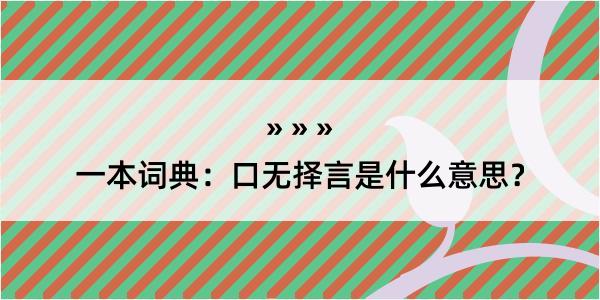 » » »

一本词典：口无择言是什么意思？